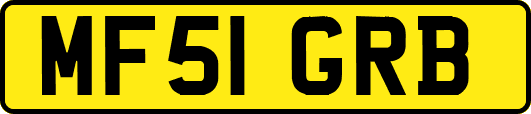 MF51 GRB